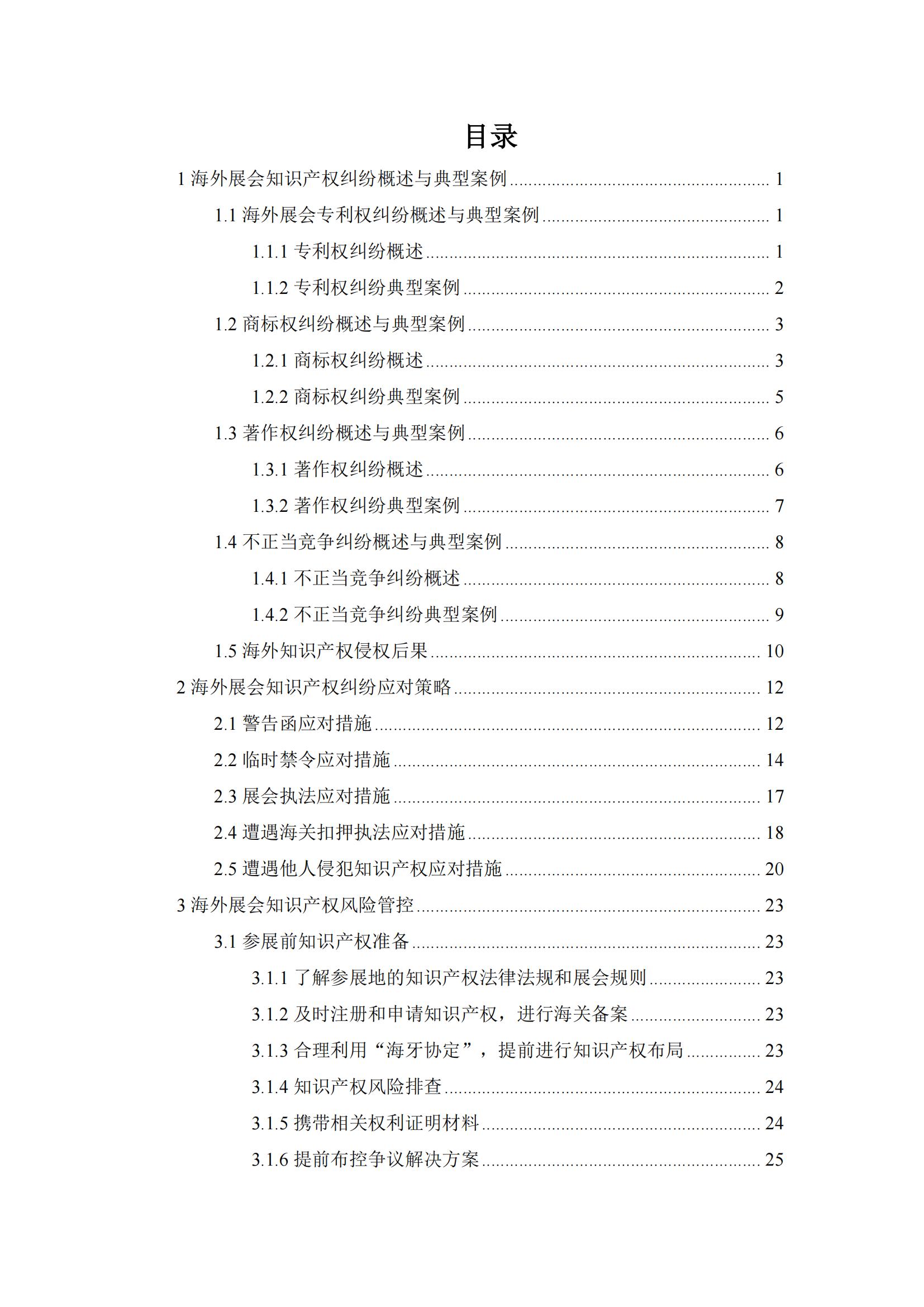 目录

1 海外展会知识产权纠纷概述与典型案例 ........ 1

1.1 海外展会专利权纠纷概述与典型案例 ........ 1

1.1.1 专利权纠纷概述 ........ 1

1.1.2 专利权纠纷典型案例 ........ 2

1.2 商标权纠纷概述与典型案例 ........ 3

1.2.1 商标权纠纷概述 ........ 3

1.2.2 商标权纠纷典型案例 ........ 5

1.3 著作权纠纷概述与典型案例 ........ 6

1.3.1 著作权纠纷概述 ........ 6

1.3.2 著作权纠纷典型案例 ........ 7

1.4 不正当竞争纠纷概述与典型案例 ........ 8

1.4.1 不正当竞争纠纷概述 ........ 8

1.4.2 不正当竞争纠纷典型案例 ........ 9

1.5 海外知识产权侵权后果 ........ 10

2 海外展会知识产权纠纷应对策略 ........ 12

2.1 警告函应对措施 ........ 12

2.2 临时禁令应对措施 ........ 14

2.3 展会执法应对措施 ........ 17

2.4 遭遇海关扣押执法应对措施 ........ 18

2.5 遭遇他人侵犯知识产权应对措施 ........ 20

3 海外展会知识产权风险管控 ........ 23

3.1 参展前知识产权准备 ........ 23

3.1.1 了解参展地的知识产权法律法规和展会规则 ........ 23

3.1.2 及时注册和申请知识产权，进行海关备案 ........ 23

3.1.3 合理利用“海牙协定”，提前进行知识产权布局 ........ 23

3.1.4 知识产权风险排查 ........ 24

3.1.5 携带相关权利证明材料 ........ 24

3.1.6 提前布控争议解决方案 ........ 25